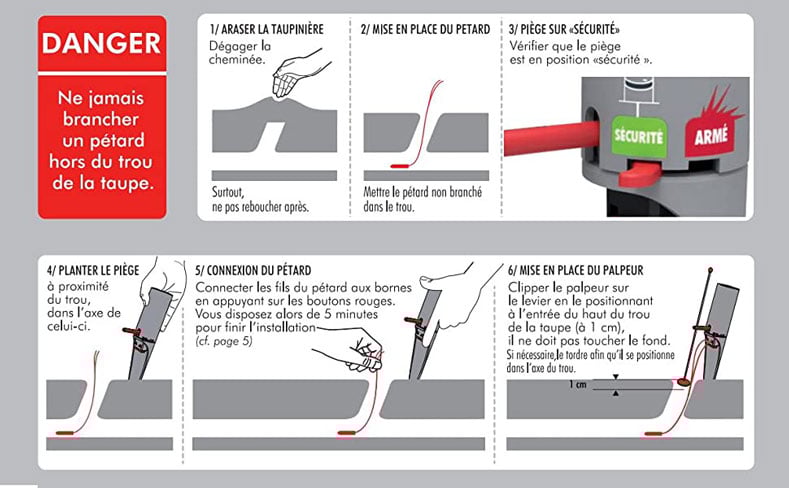 DANGER

Ne jamais brancher un pétard hors du trou de la taupe.

1/ ARASER LA TAUPINIÈRE
Dégager la cheminée.

Surtout, ne pas reboucher après.

2/ MISE EN PLACE DU PETARD

Mettre le pétard non branché dans le trou.

3/ PIÈGE SUR «SÉCURITÉ»
Vérifier que le piège est en position «sécurité ».

SÉCURITÉ

ARMÉ

4/ PLANTER LE PIÈGE
à proximité du trou, dans l'axe de celui-ci.

5/ CONNEXION DU PÉTARD
Connecter les fils du pétard aux bornes en appuyant sur les boutons rouges. Vous disposez alors de 5 minutes pour finir l'installation (cf. page 5)

6/ MISE EN PLACE DU PALPEUR
Clipper le palpeur sur le levier en le positionnant à l'entrée du haut du trou de la taupe (à 1 cm), il ne doit pas toucher le fond.
Si nécessaire, le tordre afin qu'il se positionne dans l'axe du trou.

1 cm